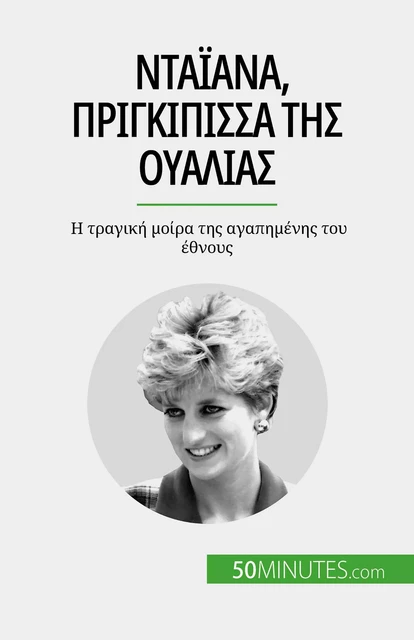 ΝΤΑΪΑΝΑ, ΠΡΙΓΚΙΠΙΣΣΑ ΤΗΣ ΟΥΑΛΙΑΣ

Η τραγική μοίρα της αγαπημένης του έθνους

50MINUTES.com